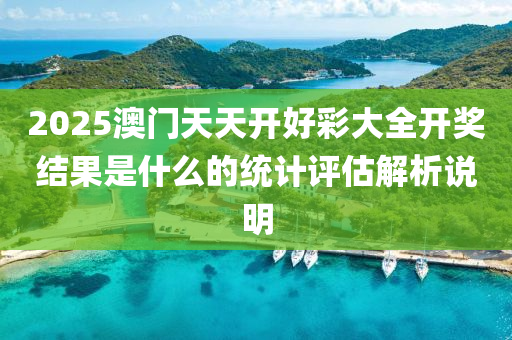 2025澳门天天开好彩大全开奖结果是什么的统计评估解析说明